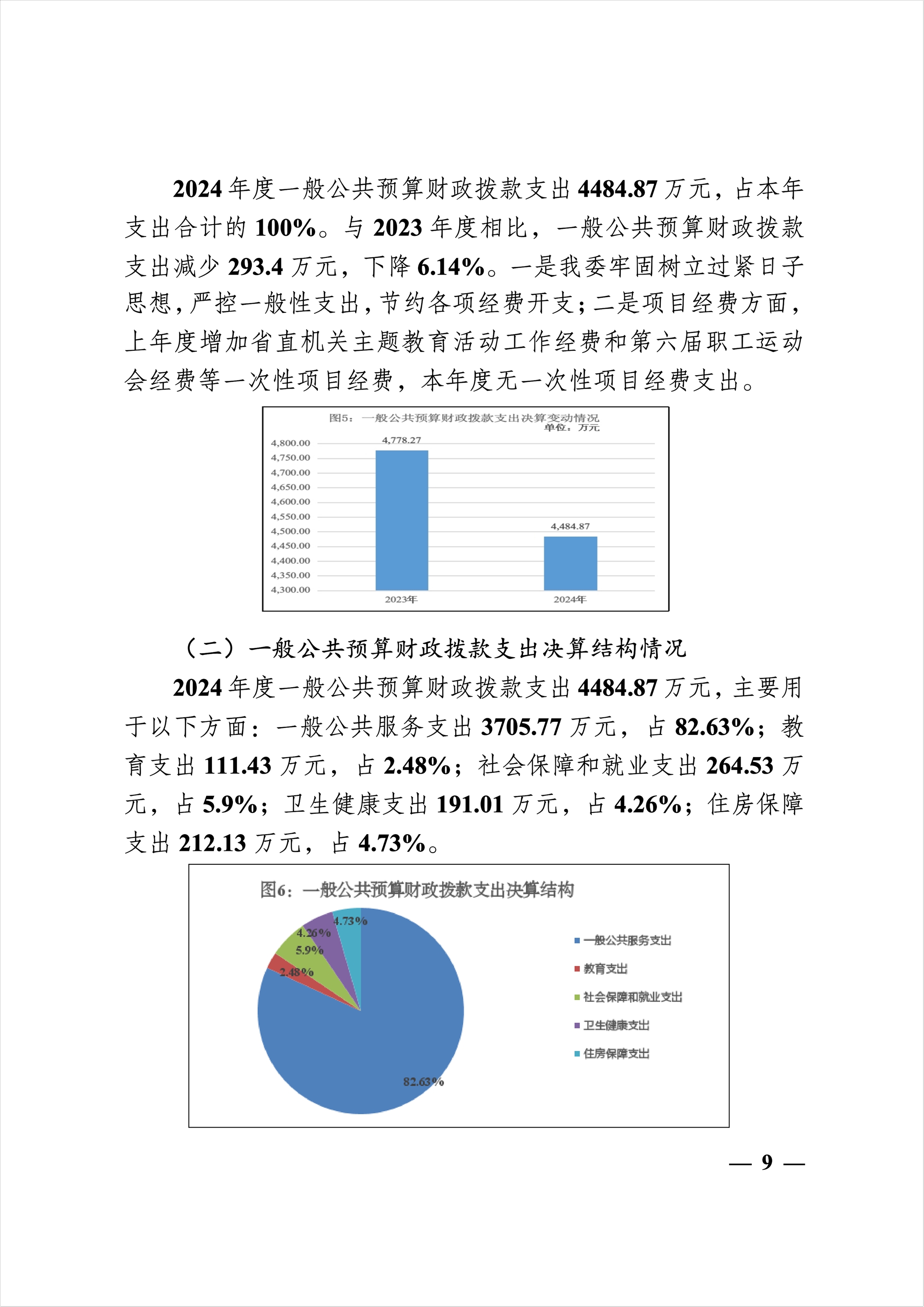 2024 年度一般公共预算财政拨款支出 4484.87 万元，占本年支出合计的 100%。与 2023 年度相比，一般公共预算财政拨款支出减少 293.4 万元，下降 6.14%。一是我委牢固树立过紧日子思想，严控一般性支出，节约各项经费开支；二是项目经费方面，上年度增加省直机关主题教育活动工作经费和第六届职工运动会经费等一次性项目经费，本年度无一次性项目经费支出。

图5：一般公共预算财政拨款支出决算变动情况
单位：万元

4,800.00
4,750.00
4,700.00
4,650.00
4,600.00
4,550.00
4,500.00
4,450.00
4,400.00
4,350.00
4,300.00

4,778.27
4,484.87
2023年
2024年

（二）一般公共预算财政拨款支出决算结构情况

2024 年度一般公共预算财政拨款支出 4484.87 万元，主要用于以下方面：一般公共服务支出 3705.77 万元，占 82.63%；教育支出 111.43 万元，占 2.48%；社会保障和就业支出 264.53 万元，占 5.9%；卫生健康支出 191.01 万元，占 4.26%；住房保障支出 212.13 万元，占 4.73%。

图6：一般公共预算财政拨款支出决算结构

4.73%
4.26%
5.9%
2.48%
82.63%

一般公共服务支出
教育支出
社会保障和就业支出
卫生健康支出
住房保障支出

— 9 —